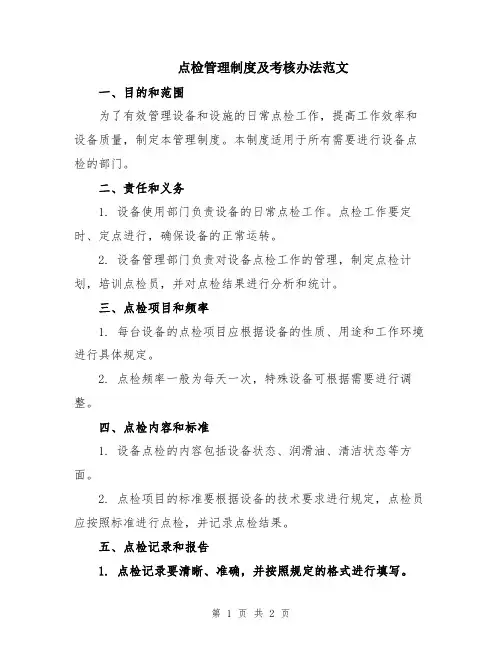 点检管理制度及考核办法范文

一、目的和范围

为了有效管理设备和设施的日常点检工作，提高工作效率和设备质量，制定本管理制度。本制度适用于所有需要进行设备点检的部门。

二、责任和义务

1. 设备使用部门负责设备的日常点检工作。点检工作要定时、定点进行，确保设备的正常运转。

2. 设备管理部门负责对设备点检工作的管理，制定点检计划，培训点检员，并对点检结果进行分析和统计。

三、点检项目和频率

1. 每台设备的点检项目应根据设备的性质、用途和工作环境进行具体规定。

2. 点检频率一般为每天一次，特殊设备可根据需要进行调整。

四、点检内容和标准

1. 设备点检的内容包括设备状态、润滑油、清洁状态等方面。

2. 点检项目的标准要根据设备的技术要求进行规定，点检员应按照标准进行点检，并记录点检结果。

五、点检记录和报告

1. 点检记录要清晰、准确，并按照规定的格式进行填写。

第 1 页 共 2 页